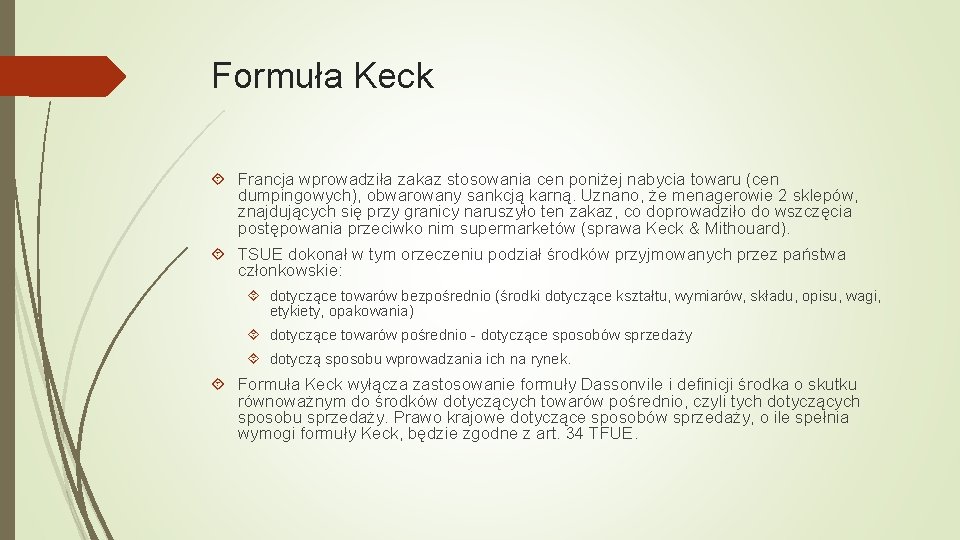 Formuła Keck

Francja wprowadziła zakaz stosowania cen poniżej nabycia towaru (cen dumpingowych), obwarowany sankcją karną. Uznano, że menagerowie 2 sklepów, znajdujących się przy granicy naruszyło ten zakaz, co doprowadziło do wszczęcia postępowania przeciwko nim supermarketów (sprawa Keck & Mithouard).

TSUE dokonał w tym orzeczeniu podział środków przyjmowanych przez państwa członkowskie:

dotyczące towarów bezpośrednio (środki dotyczące kształtu, wymiarów, składu, opisu, wagi, etykiety, opakowania)

dotyczące towarów pośrednio - dotyczące sposobów sprzedaży

dotyczą sposobu wprowadzania ich na rynek.

Formuła Keck wyłącza zastosowanie formuły Dassonvile i definicji środka o skutku równoważnym do środków dotyczących towarów pośrednio, czyli tych dotyczących sposobu sprzedaży. Prawo krajowe dotyczące sposobów sprzedaży, o ile spełnia wymogi formuły Keck, będzie zgodne z art. 34 TFUE.